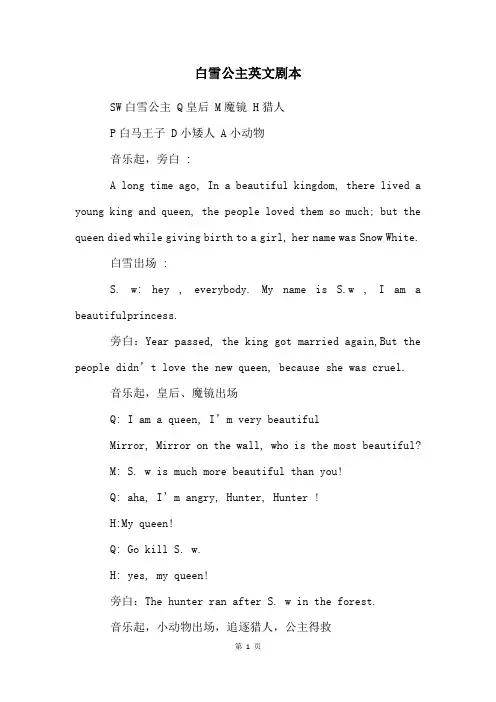 白雪公主英文剧本

SW 白雪公主 Q 皇后 M 魔镜 H 猎人

P 白马王子 D 小矮人 A 小动物

音乐起，旁白 :

A long time ago, In a beautiful kingdom, there lived a young king and queen, the people loved them so much; but the queen died while giving birth to a girl, her name was Snow White.

白雪出场 :

S. w: hey , everybody. My name is S.w , I am a beautifulprincess.

旁白：Year passed, the king got married again,But the people didn’t love the new queen, because she was cruel.

音乐起，皇后、魔镜出场

Q: I am a queen, I’m very beautiful

Mirror, Mirror on the wall, who is the most beautiful?

M: S. w is much more beautiful than you!

Q: aha, I’m angry, Hunter, Hunter !

H:My queen!

Q: Go kill S. w.

H: yes, my queen!

旁白：The hunter ran after S. w in the forest.

音乐起，小动物出场，追逐猎人，公主得救

第 1 页